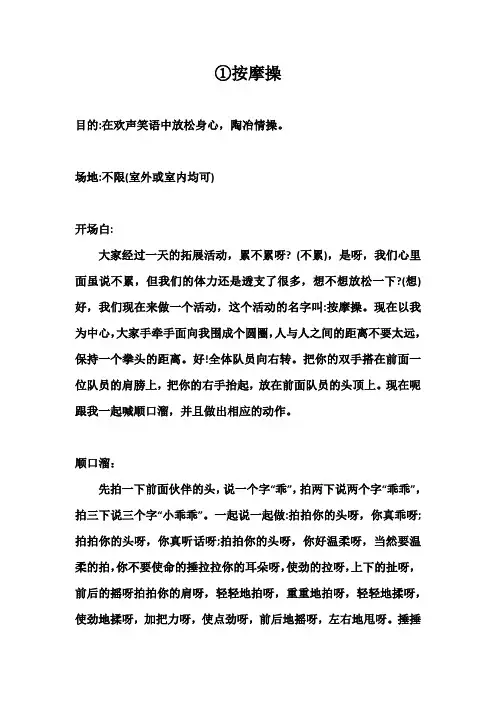 ①按摩操

目的:在欢声笑语中放松身心，陶冶情操。

场地:不限(室外或室内均可)

开场白:

大家经过一天的拓展活动，累不累呀? (不累)，是呀，我们心里面虽说不累，但我们的体力还是透支了很多，想不想放松一下?(想)好，我们现在来做一个活动，这个活动的名字叫:按摩操。现在以我为中心,大家手牵手面向我围成个圆圈,人与人之间的距离不要太远,保持一个拳头的距离。好!全体队员向右转。把你的双手搭在前面一位队员的肩膀上，把你的右手抬起，放在前面队员的头顶上。现在呢跟我一起喊顺口溜，并且做出相应的动作。

顺口溜:

先拍一下前面伙伴的头，说一个字“乖”，拍两下说两个字“乖乖”，拍三下说三个字“小乖乖”。一起说一起做:拍拍你的头呀，你真乖呀;拍拍你的头呀，你真听话呀;拍拍你的头呀，你好温柔呀，当然要温柔的拍，你不要使命的捶拉拉你的耳朵呀，使劲的拉呀，上下的扯呀，前后的摇呀拍拍你的肩呀，轻轻地拍呀，重重地拍呀，轻轻地揉呀，使劲地揉呀，加把力呀，使点劲呀，前后地摇呀，左右地甩呀。捶捶